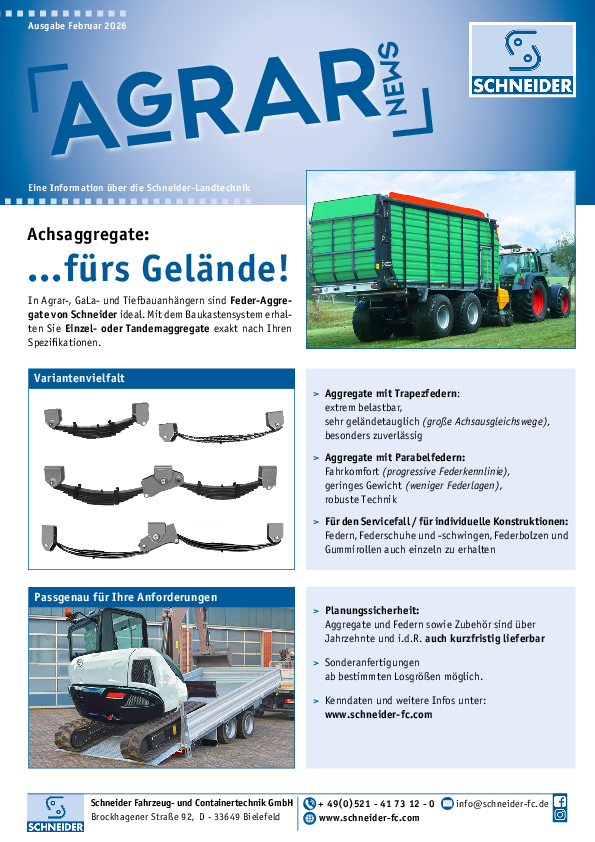 Ausgabe Februar 2026

AGRAR NEWS

SCHNEIDER

Eine Information über die Schneider-Landtechnik

Achsaggregate:

...fürs Gelände!

In Agrar-, GaLa- und Tiefbauanhängern sind Feder-Aggregate von Schneider ideal. Mit dem Baukastensystem erhalten Sie Einzel- oder Tandemaggregate exakt nach Ihren Spezifikationen.

Variantenvielfalt

> Aggregate mit Trapezfedern:
extrem belastbar,
sehr geländetauglich (große Achsausgleichswege),
besonders zuverlässig

> Aggregate mit Parabelfedern:
Fahrkomfort (progressive Federkennlinie),
geringes Gewicht (weniger Federlagen),
robuste Technik

> Für den Servicefall / für individuelle Konstruktionen:
Federn, Federschuhe und -schwingen, Federbolzen und Gummirollen auch einzeln zu erhalten

Passgenau für Ihre Anforderungen

> Planungssicherheit:
Aggregate und Federn sowie Zubehör sind über Jahrzehnte und i.d.R. auch kurzfristig lieferbar

> Sonderanfertigungen
ab bestimmten Losgrößen möglich.

> Kenndaten und weitere Infos unter:
www.schneider-fc.com

SCHNEIDER

Schneider Fahrzeug- und Containertechnik GmbH
Brockhagener Straße 92, D - 33649 Bielefeld

+ 49(0)521 - 41 73 12 - 0
info@schneider-fc.de
www.schneider-fc.com